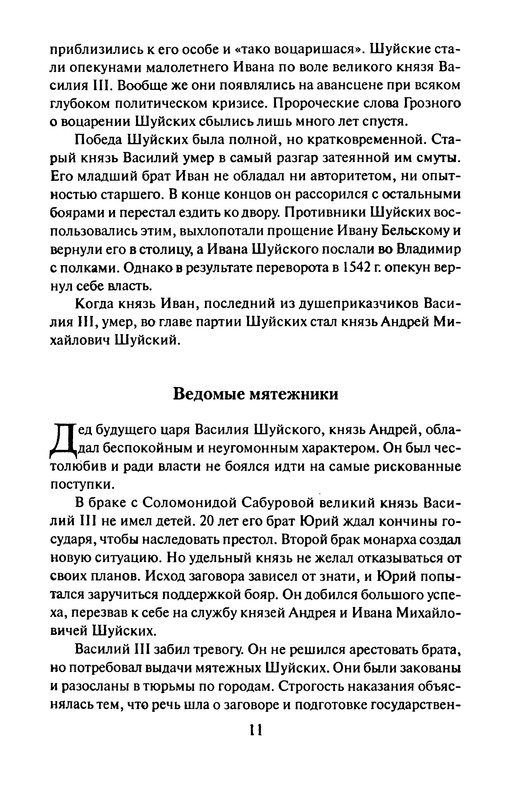 приблизились к его особе и «тако воцаришася». Шуйские стали опекунами малолетнего Ивана по воле великого князя Василия III. Вообще же они появлялись на авансцене при всяком глубоком политическом кризисе. Пророческие слова Грозного о воцарении Шуйских сбылись лишь много лет спустя.

Победа Шуйских была полной, но кратковременной. Старый князь Василий умер в самый разгар затеянной им смуты. Его младший брат Иван не обладал ни авторитетом, ни опытностью старшего. В конце концов он рассорился с остальными боярами и перестал ездить ко двору. Противники Шуйских воспользовались этим, выхлопотали прощение Ивану Бельскому и вернули его в столицу, а Ивана Шуйского послали во Владимир с полками. Однако в результате переворота в 1542 г. опекун вернул себе власть.

Когда князь Иван, последний из душеприказчиков Василия III, умер, во главе партии Шуйских стал князь Андрей Михайлович Шуйский.

Ведомые мятежники

Дед будущего царя Василия Шуйского, князь Андрей, обладал беспокойным и неугомонным характером. Он был честолюбив и ради власти не боялся идти на самые рискованные поступки.

В браке с Соломонидой Сабуровой великий князь Василий III не имел детей. 20 лет его брат Юрий ждал кончины государя, чтобы наследовать престол. Второй брак монарха создал новую ситуацию. Но удельный князь не желал отказываться от своих планов. Исход заговора зависел от знати, и Юрий попытался заручиться поддержкой бояр. Он добился большого успеха, перезвав к себе на службу князей Андрея и Ивана Михайловичей Шуйских.

Василий III забил тревогу. Он не решился арестовать брата, но потребовал выдачи мятежных Шуйских. Они были закованы и разосланы в тюрьмы по городам. Строгость наказания объяснялась тем, что речь шла о заговоре и подготовке государствен-

11